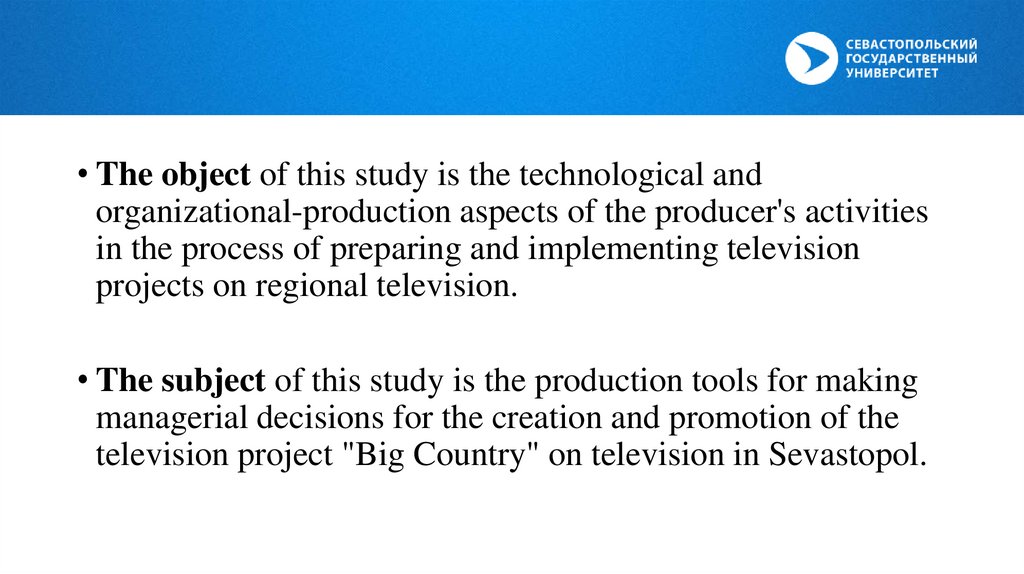 СЕВАСТОПОЛЬСКИЙ
ГОСУДАРСТВЕННЫЙ
УНИВЕРСИТЕТ

• The object of this study is the technological and organizational-production aspects of the producer's activities in the process of preparing and implementing television projects on regional television.

• The subject of this study is the production tools for making managerial decisions for the creation and promotion of the television project "Big Country" on television in Sevastopol.